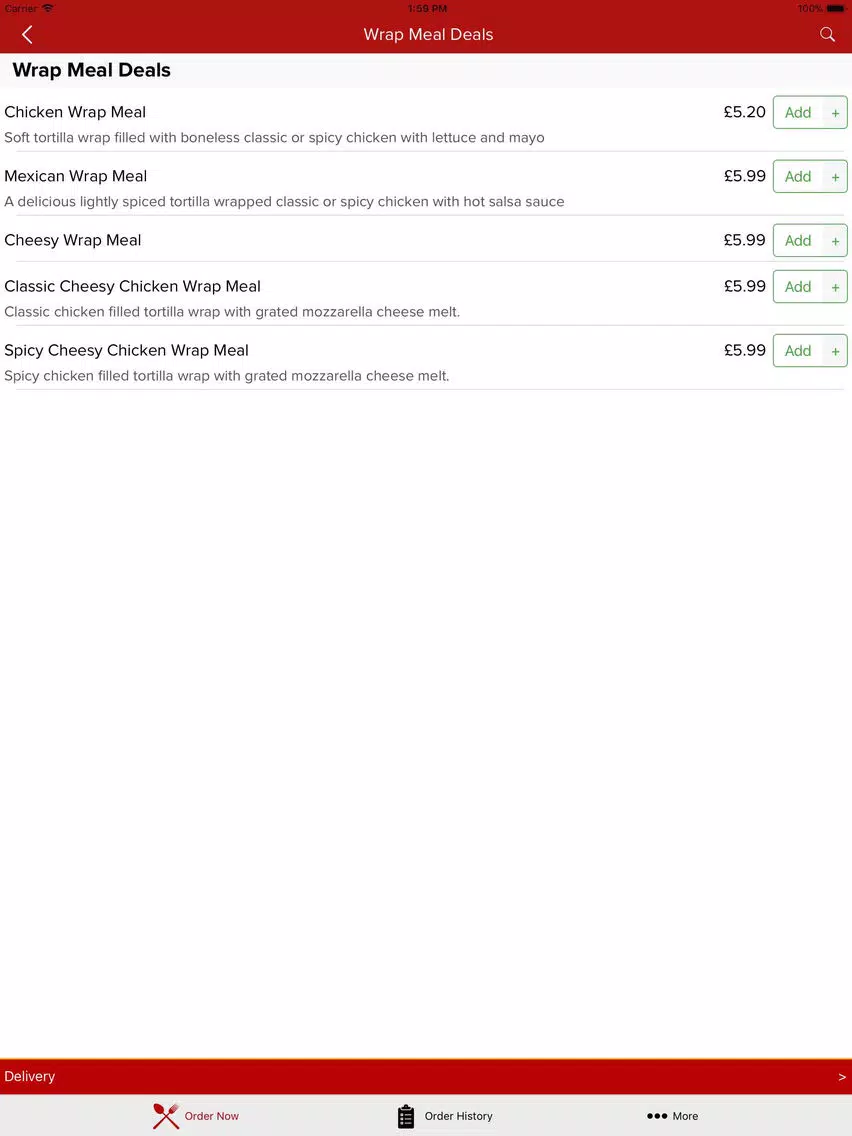 Carrier 1:59 PM 100%

Wrap Meal Deals

Wrap Meal Deals

Chicken Wrap Meal £5.20 Add +
Soft tortilla wrap filled with boneless classic or spicy chicken with lettuce and mayo

Mexican Wrap Meal £5.99 Add +
A delicious lightly spiced tortilla wrapped classic or spicy chicken with hot salsa sauce

Cheesy Wrap Meal £5.99 Add +

Classic Cheesy Chicken Wrap Meal £5.99 Add +
Classic chicken filled tortilla wrap with grated mozzarella cheese melt.

Spicy Cheesy Chicken Wrap Meal £5.99 Add +
Spicy chicken filled tortilla wrap with grated mozzarella cheese melt.

Delivery >

Order Now Order History More